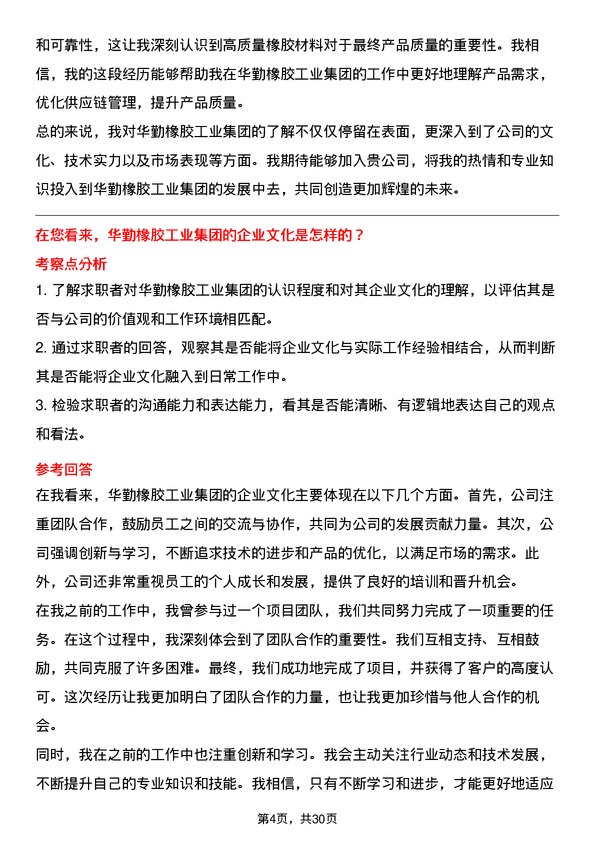 和可靠性，这让我深刻认识到高质量橡胶材料对于最终产品质量的重要性。我相信，我的这段经历能够帮助我在华勤橡胶工业集团的工作中更好地理解产品需求，优化供应链管理，提升产品质量。
总的来说，我对华勤橡胶工业集团的了解不仅仅停留在表面，更深入到了公司的文化、技术实力以及市场表现等方面。我期待能够加入贵公司，将我的热情和专业知识投入到华勤橡胶工业集团的发展中去，共同创造更加辉煌的未来。

在您看来，华勤橡胶工业集团的企业文化是怎样的？
考察点分析
1. 了解求职者对华勤橡胶工业集团的认识程度和对其企业文化的理解，以评估其是否与公司的价值观和工作环境相匹配。
2. 通过求职者的回答，观察其是否能将企业文化与实际工作经验相结合，从而判断其是否能将企业文化融入到日常工作中。
3. 检验求职者的沟通能力和表达能力，看其是否能清晰、有逻辑地表达自己的观点和看法。

参考回答
在我看来，华勤橡胶工业集团的企业文化主要体现在以下几个方面。首先，公司注重团队合作，鼓励员工之间的交流与协作，共同为公司的发展贡献力量。其次，公司强调创新与学习，不断追求技术的进步和产品的优化，以满足市场的需求。此外，公司还非常重视员工的个人成长和发展，提供了良好的培训和晋升机会。
在我之前的工作中，我曾参与过一个项目团队，我们共同努力完成了一项重要的任务。在这个过程中，我深刻体会到了团队合作的重要性。我们互相支持、互相鼓励，共同克服了许多困难。最终，我们成功地完成了项目，并获得了客户的高度认可。这次经历让我更加明白了团队合作的力量，也让我更加珍惜与他人合作的机会。
同时，我在之前的工作中也注重创新和学习。我会主动关注行业动态和技术发展，不断提升自己的专业知识和技能。我相信，只有不断学习和进步，才能更好地适应

第4页，共30页